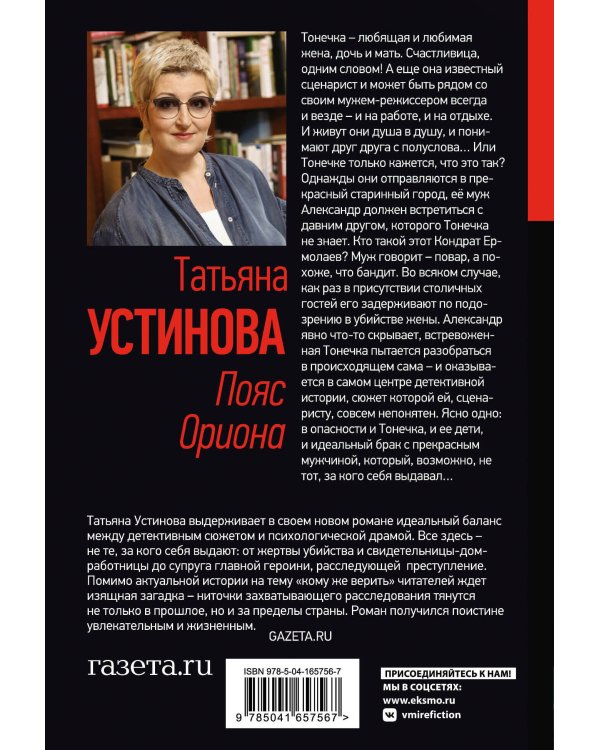 Татьяна
УСТИНОВА
Пояс
Ориона

Тонечка – любящая и любимая жена, дочь и мать. Счастливица, одним словом! А еще она известный сценарист и может быть рядом со своим мужем-режиссером всегда и везде – и на работе, и на отдыхе. И живут они душа в душу, и понимают друг друга с полуслова… Или Тонечке только кажется, что это так? Однажды они отправляются в прекрасный старинный город, её муж Александр должен встретиться с давним другом, которого Тонечка не знает. Кто такой этот Кондрат Ермолаев? Муж говорит – повар, а похоже, что бандит. Во всяком случае, как раз в присутствии столичных гостей его задерживают по подозрению в убийстве жены. Александр явно что-то скрывает, встревоженная Тонечка пытается разобраться в происходящем сама – и оказывается в самом центре детективной истории, сюжет которой ей, сценаристу, совсем непонятен. Ясно одно: в опасности и Тонечка, и ее дети, и идеальный брак с прекрасным мужчиной, который, возможно, не тот, за кого себя выдавал…

Татьяна Устинова выдерживает в своем новом романе идеальный баланс между детективным сюжетом и психологической драмой. Все здесь – не те, за кого себя выдают: от жертвы убийства и свидетельницы-домработницы до супруга главной героини, расследующей преступление. Помимо актуальной истории на тему «кому же верить» читателей ждет изящная загадка – ниточки захватывающего расследования тянутся не только в прошлое, но и за пределы страны. Роман получился поистине увлекательным и жизненным.

GAZETA.RU

газета.ru

ISBN 978-5-04-165756-7

9 785041 657567 >

ПРИСОЕДИНЯЙТЕСЬ К НАМ!
МЫ В СОЦСЕТЯХ:
www.eksmo.ru
vmirefiction